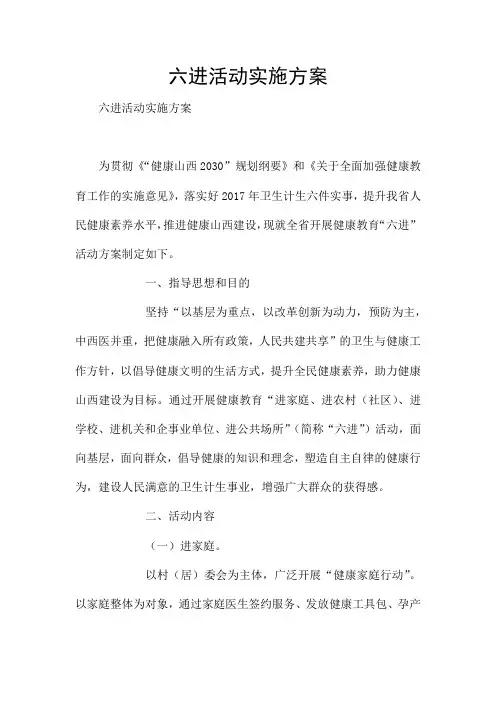 六进活动实施方案

六进活动实施方案

为贯彻《“健康山西2030”规划纲要》和《关于全面加强健康教育工作的实施意见》，落实好2017年卫生计生六件实事，提升我省人民健康素养水平，推进健康山西建设，现就全省开展健康教育“六进”活动方案制定如下。

一、指导思想和目的

坚持“以基层为重点，以改革创新为动力，预防为主，中西医并重，把健康融入所有政策，人民共建共享”的卫生与健康工作方针，以倡导健康文明的生活方式，提升全民健康素养，助力健康山西建设为目标。通过开展健康教育“进家庭、进农村（社区）、进学校、进机关和企事业单位、进公共场所”（简称“六进”）活动，面向基层，面向群众，倡导健康的知识和理念，塑造自主自律的健康行为，建设人民满意的卫生计生事业，增强广大群众的获得感。

二、活动内容

（一）进家庭。

以村（居）委会为主体，广泛开展“健康家庭行动”。以家庭整体为对象，通过家庭医生签约服务、发放健康工具包、孕产